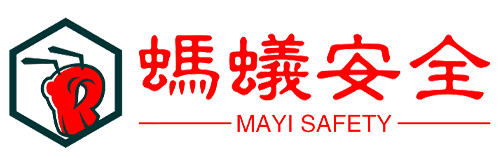 螞蟻安全
MAYI SAFETY